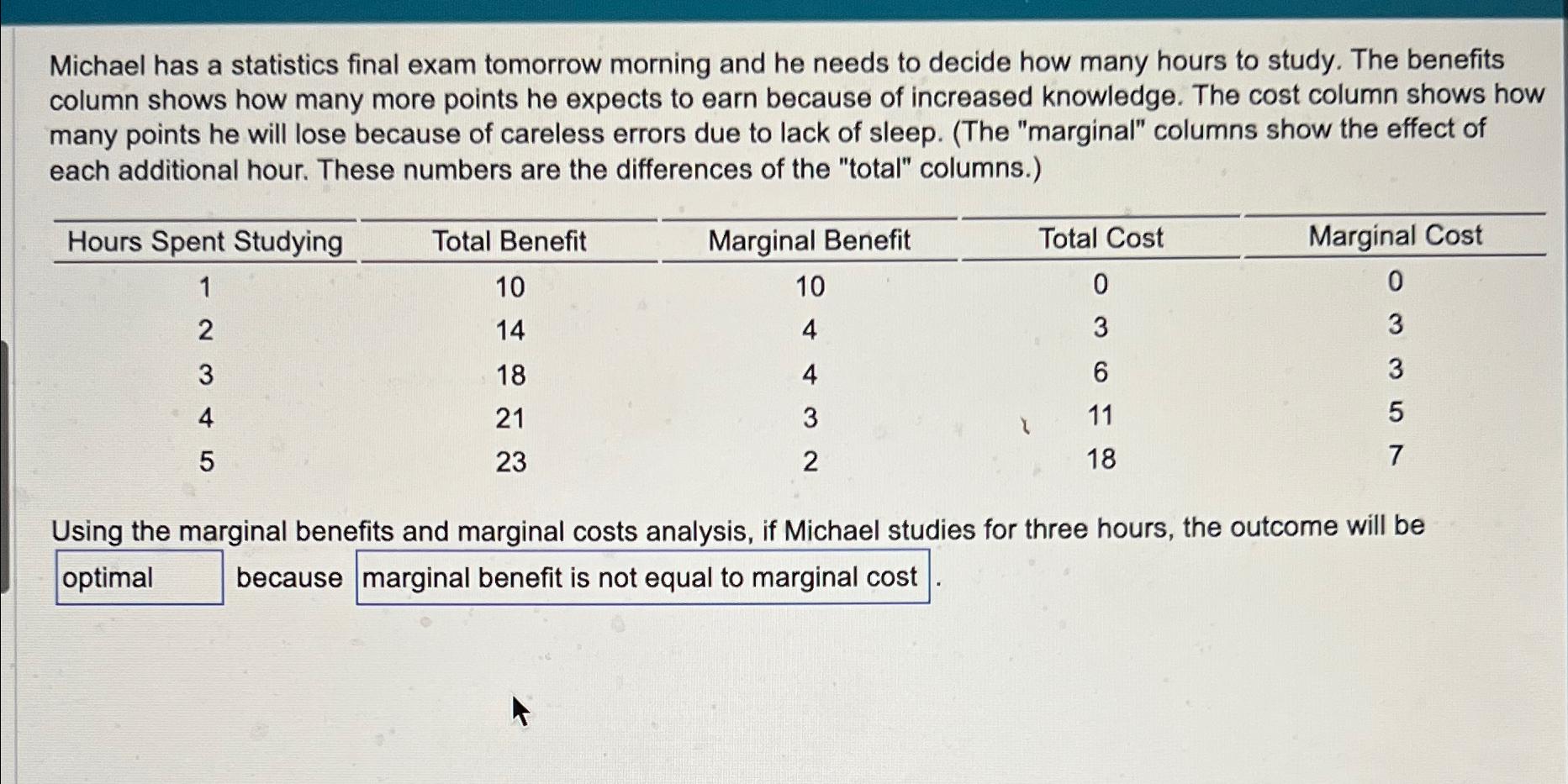 Michael has a statistics final exam tomorrow morning and he needs to decide how many hours to study. The benefits column shows how many more points he expects to earn because of increased knowledge. The cost column shows how many points he will lose because of careless errors due to lack of sleep. (The "marginal" columns show the effect of each additional hour. These numbers are the differences of the "total" columns.)

| Hours Spent Studying | Total Benefit | Marginal Benefit | Total Cost | Marginal Cost |
|---|---|---|---|---|
| 1 | 10 | 10 | 0 | 0 |
| 2 | 14 | 4 | 3 | 3 |
| 3 | 18 | 4 | 6 | 3 |
| 4 | 21 | 3 | 11 | 5 |
| 5 | 23 | 2 | 18 | 7 |

Using the marginal benefits and marginal costs analysis, if Michael studies for three hours, the outcome will be optimal because marginal benefit is not equal to marginal cost .